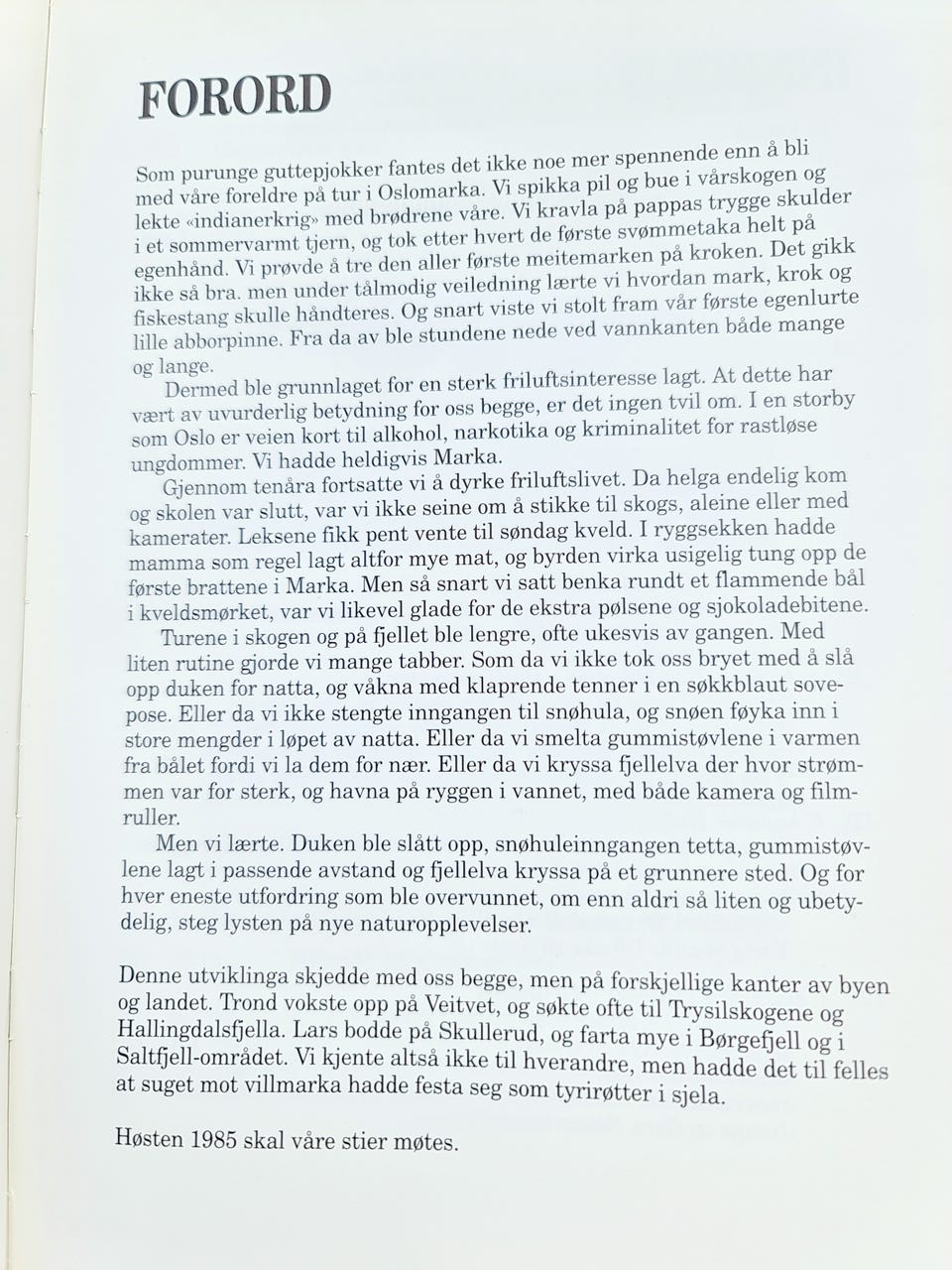 FORORD

Som purunge guttepjokker fantes det ikke noe mer spennende enn å bli med våre foreldre på tur i Oslomarka. Vi spikka pil og bue i vårskogen og lekte «indianerkrig» med brødrene våre. Vi kravla på pappas trygge skulder i et sommervarmt tjern, og tok etter hvert de første svømmetaka helt på egenhånd. Vi prøvde å tre den aller første meitemarken på kroken. Det gikk ikke så bra. men under tålmodig veiledning lærte vi hvordan mark, krok og fiskestang skulle håndteres. Og snart viste vi stolt fram vår første egenlurte lille abborpinne. Fra da av ble stundene nede ved vannkanten både mange og lange.

Dermed ble grunnlaget for en sterk friluftsinteresse lagt. At dette har vært av uvurderlig betydning for oss begge, er det ingen tvil om. I en storby som Oslo er veien kort til alkohol, narkotika og kriminalitet for rastløse ungdommer. Vi hadde heldigvis Marka.

Gjennom tenåra fortsatte vi å dyrke friluftslivet. Da helga endelig kom og skolen var slutt, var vi ikke seine om å stikke til skogs, aleine eller med kamerater. Leksene fikk pent vente til søndag kveld. I ryggsekken hadde mamma som regel lagt altfor mye mat, og byrden virka usigelig tung opp de første brattene i Marka. Men så snart vi satt benka rundt et flammende bål i kveldsmørket, var vi likevel glade for de ekstra pølsene og sjokoladebitene.

Turene i skogen og på fjellet ble lengre, ofte ukesvis av gangen. Med liten rutine gjorde vi mange tabber. Som da vi ikke tok oss bryet med å slå opp duken for natta, og våkna med klaprende tenner i en søkkblaut sovepose. Eller da vi ikke stengte inngangen til snøhula, og snøen føyka inn i store mengder i løpet av natta. Eller da vi smelta gummistøvlene i varmen fra bålet fordi vi la dem for nær. Eller da vi kryssa fjellelva der hvor strømmen var for sterk, og havna på ryggen i vannet, med både kamera og filmruller.

Men vi lærte. Duken ble slått opp, snøhuleinngangen tetta, gummistøvlene lagt i passende avstand og fjellelva kryssa på et grunnere sted. Og for hver eneste utfordring som ble overvunnet, om enn aldri så liten og ubetydelig, steg lysten på nye naturopplevelser.

Denne utviklinga skjedde med oss begge, men på forskjellige kanter av byen og landet. Trond vokste opp på Veitvet, og søkte ofte til Trysilskogene og Hallingdalsfjella. Lars bodde på Skullerud, og farta mye i Børgefjell og i Saltfjell-området. Vi kjente altså ikke til hverandre, men hadde det til felles at suget mot villmarka hadde festa seg som tyrirøtter i sjela.

Høsten 1985 skal våre stier møtes.